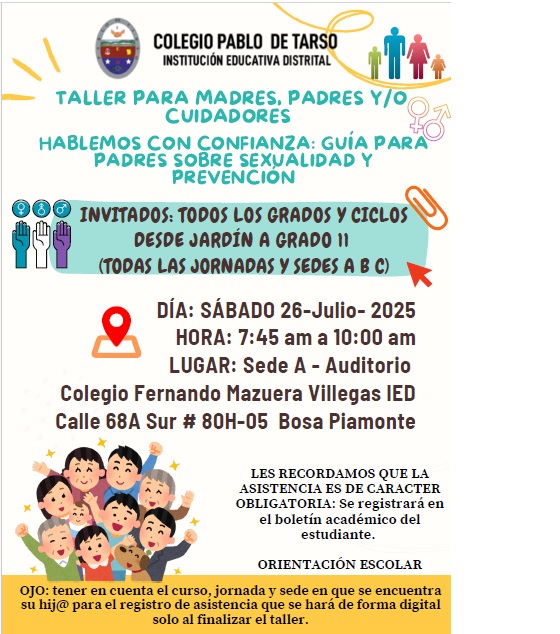 COLEGIO PABLO DE TARSO
INSTITUCIÓN EDUCATIVA DISTRITAL

TALLER PARA MADRES, PADRES Y/O CUIDADORES

HABLEMOS CON CONFIANZA: GUÍA PARA PADRES SOBRE SEXUALIDAD Y PREVENCIÓN

INVITADOS: TODOS LOS GRADOS Y CICLOS DESDE JARDÍN A GRADO 11 (TODAS LAS JORNADAS Y SEDES A B C)

DÍA: SÁBADO 26-Julio- 2025
HORA: 7:45 am a 10:00 am
LUGAR: Sede A - Auditorio
Colegio Fernando Mazuera Villegas IED
Calle 68A Sur # 80H-05 Bosa Piamonte

LES RECORDAMOS QUE LA ASISTENCIA ES DE CARACTER OBLIGATORIA: Se registrará en el boletín académico del estudiante.

ORIENTACIÓN ESCOLAR

OJO: tener en cuenta el curso, jornada y sede en que se encuentra su hij@ para el registro de asistencia que se hará de forma digital solo al finalizar el taller.